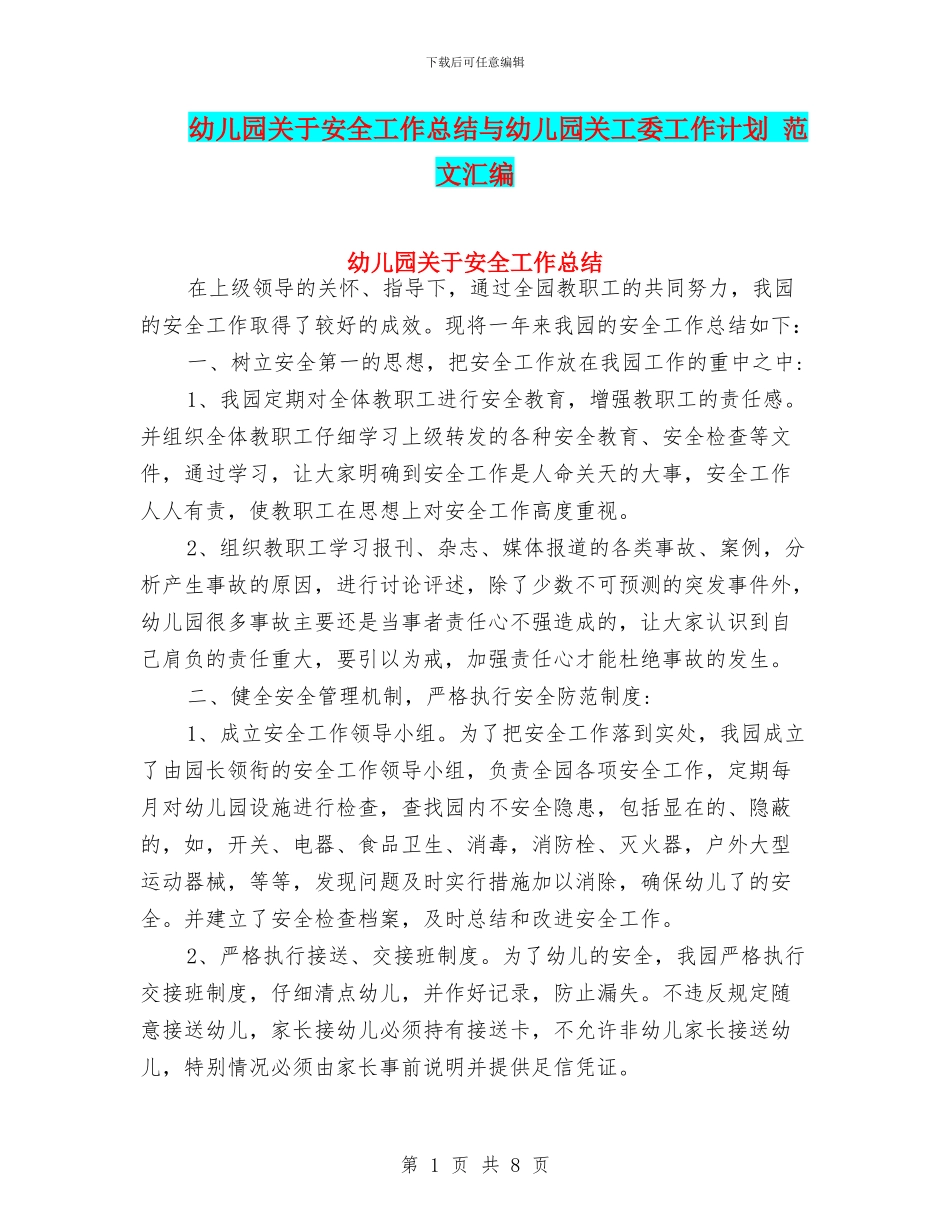 下载后可任意编辑

幼儿园关于安全工作总结与幼儿园关工委工作计划 范文汇编

幼儿园关于安全工作总结

在上级领导的关怀、指导下，通过全园教职工的共同努力，我园的安全工作取得了较好的成效。现将一年来我园的安全工作总结如下：

一、树立安全第一的思想，把安全工作放在我园工作的重中之中：

1、我园定期对全体教职工进行安全教育，增强教职工的责任感。并组织全体教职工仔细学习上级转发的各种安全教育、安全检查等文件，通过学习，让大家明确到安全工作是人命关天的大事，安全工作人人有责，使教职工在思想上对安全工作高度重视。

2、组织教职工学习报刊、杂志、媒体报道的各类事故、案例，分析产生事故的原因，进行讨论评述，除了少数不可预测的突发事件外，幼儿园很多事故主要还是当事者责任心不强造成的，让大家认识到自己肩负的责任重大，要引以为戒，加强责任心才能杜绝事故的发生。

二、健全安全管理机制，严格执行安全防范制度：

1、成立安全工作领导小组。为了把安全工作落到实处，我园成立了由园长领衔的安全工作领导小组，负责全园各项安全工作，定期每月对幼儿园设施进行检查，查找园内不安全隐患，包括显在的、隐蔽的，如，开关、电器、食品卫生、消毒，消防栓、灭火器，户外大型运动器械，等等，发现问题及时实行措施加以消除，确保幼儿了的安全。并建立了安全检查档案，及时总结和改进安全工作。

2、严格执行接送、交接班制度。为了幼儿的安全，我园严格执行交接班制度，仔细清点幼儿，并作好记录，防止漏失。不违反规定随意接送幼儿，家长接幼儿必须持有接送卡，不允许非幼儿家长接送幼儿，特别情况必须由家长事前说明并提供足信凭证。

第 1 页 共 8 页